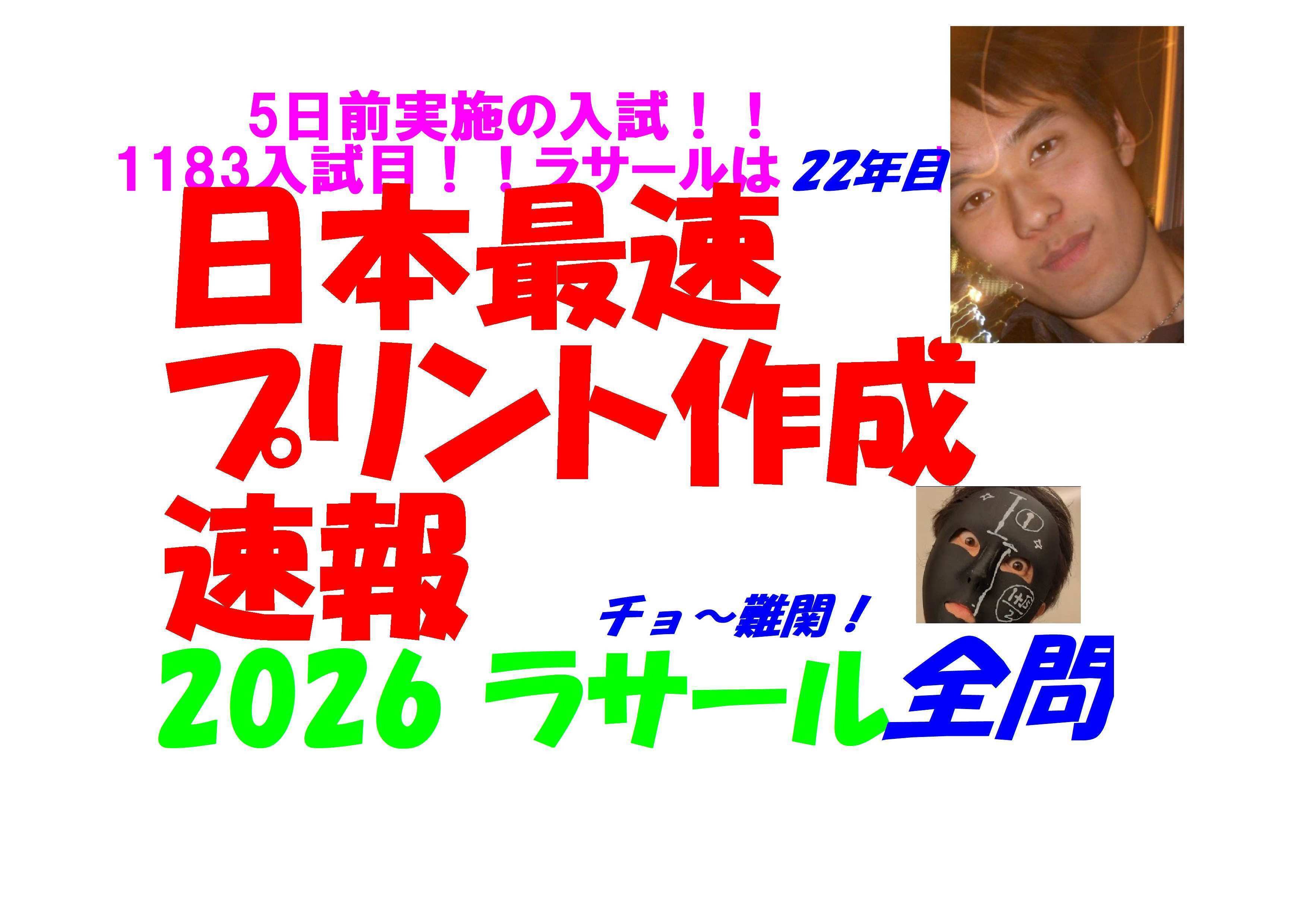 5日前実施の入試！！
1183入試目！！ラサールは 22年目

日本最速
プリント作成
速報

チョ～難関！

2026 ラサール全問